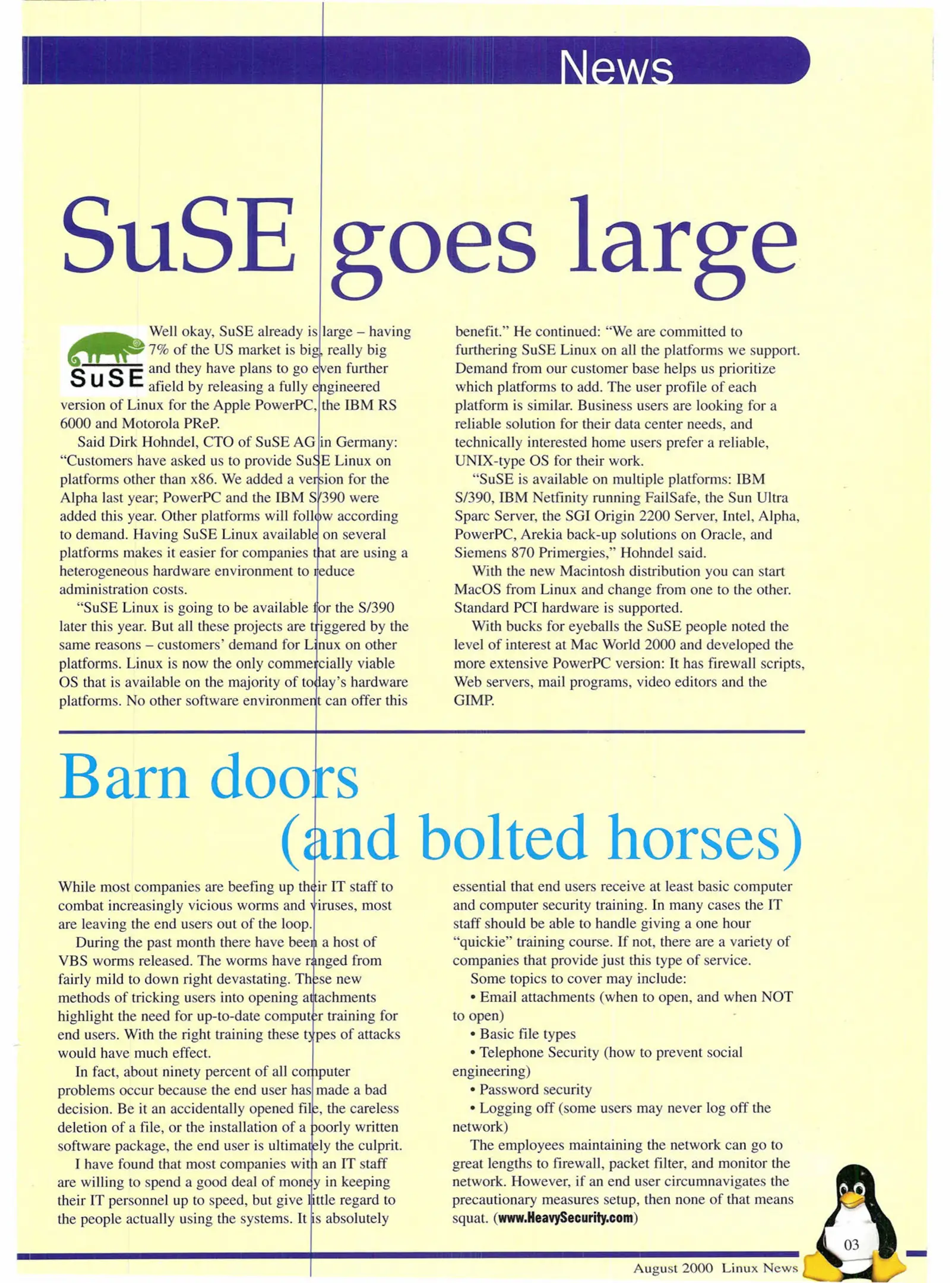 News

SuSE goes large

SuSE

Well okay, SuSE already is large – having 7% of the US market is big, really big and they have plans to go even further afield by releasing a fully engineered version of Linux for the Apple PowerPC, the IBM RS 6000 and Motorola PReP.

Said Dirk Hohndel, CTO of SuSE AG in Germany: "Customers have asked us to provide SuSE Linux on platforms other than x86. We added a version for the Alpha last year; PowerPC and the IBM S/390 were added this year. Other platforms will follow according to demand. Having SuSE Linux available on several platforms makes it easier for companies that are using a heterogeneous hardware environment to reduce administration costs.

"SuSE Linux is going to be available for the S/390 later this year. But all these projects are triggered by the same reasons – customers' demand for Linux on other platforms. Linux is now the only commercially viable OS that is available on the majority of today's hardware platforms. No other software environment can offer this benefit." He continued: "We are committed to furthering SuSE Linux on all the platforms we support. Demand from our customer base helps us prioritize which platforms to add. The user profile of each platform is similar. Business users are looking for a reliable solution for their data center needs, and technically interested home users prefer a reliable, UNIX-type OS for their work.

"SuSE is available on multiple platforms: IBM S/390, IBM Netfinity running FailSafe, the Sun Ultra Sparc Server, the SGI Origin 2200 Server, Intel, Alpha, PowerPC, Arekia back-up solutions on Oracle, and Siemens 870 Primergies," Hohndel said.

With the new Macintosh distribution you can start MacOS from Linux and change from one to the other. Standard PCI hardware is supported.

With bucks for eyeballs the SuSE people noted the level of interest at Mac World 2000 and developed the more extensive PowerPC version: It has firewall scripts, Web servers, mail programs, video editors and the GIMP.

Barn doors (and bolted horses)

While most companies are beefing up their IT staff to combat increasingly vicious worms and viruses, most are leaving the end users out of the loop.

During the past month there have been a host of VBS worms released. The worms have ranged from fairly mild to down right devastating. These new methods of tricking users into opening attachments highlight the need for up-to-date computer training for end users. With the right training these types of attacks would have much effect.

In fact, about ninety percent of all computer problems occur because the end user has made a bad decision. Be it an accidentally opened file, the careless deletion of a file, or the installation of a poorly written software package, the end user is ultimately the culprit.

I have found that most companies with an IT staff are willing to spend a good deal of money in keeping their IT personnel up to speed, but give little regard to the people actually using the systems. It is absolutely essential that end users receive at least basic computer and computer security training. In many cases the IT staff should be able to handle giving a one hour "quickie" training course. If not, there are a variety of companies that provide just this type of service.

Some topics to cover may include:

• Email attachments (when to open, and when NOT to open)

• Basic file types

• Telephone Security (how to prevent social engineering)

• Password security

• Logging off (some users may never log off the network)

The employees maintaining the network can go to great lengths to firewall, packet filter, and monitor the network. However, if an end user circumnavigates the precautionary measures setup, then none of that means squat. (www.HeavySecurity.com)

03

August 2000 Linux News